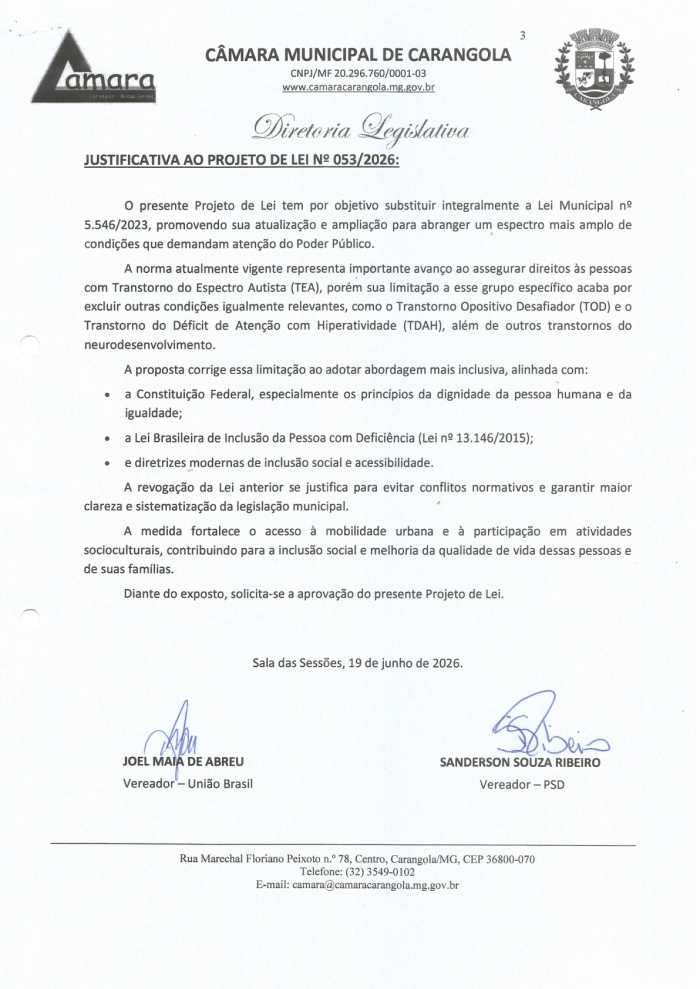 3

Camara

CÂMARA MUNICIPAL DE CARANGOLA
CNPJ/MF 20.296.760/0001-03
www.camaracarangola.mg.gov.br

Diretoria Legislativa

JUSTIFICATIVA AO PROJETO DE LEI Nº 053/2026:

O presente Projeto de Lei tem por objetivo substituir integralmente a Lei Municipal nº 5.546/2023, promovendo sua atualização e ampliação para abranger um espectro mais amplo de condições que demandam atenção do Poder Público.

A norma atualmente vigente representa importante avanço ao assegurar direitos às pessoas com Transtorno do Espectro Autista (TEA), porém sua limitação a esse grupo específico acaba por excluir outras condições igualmente relevantes, como o Transtorno Opositivo Desafiador (TOD) e o Transtorno do Déficit de Atenção com Hiperatividade (TDAH), além de outros transtornos do neurodesenvolvimento.

A proposta corrige essa limitação ao adotar abordagem mais inclusiva, alinhada com:

• a Constituição Federal, especialmente os princípios da dignidade da pessoa humana e da igualdade;
• a Lei Brasileira de Inclusão da Pessoa com Deficiência (Lei nº 13.146/2015);
• e diretrizes modernas de inclusão social e acessibilidade.

A revogação da Lei anterior se justifica para evitar conflitos normativos e garantir maior clareza e sistematização da legislação municipal.

A medida fortalece o acesso à mobilidade urbana e à participação em atividades socioculturais, contribuindo para a inclusão social e melhoria da qualidade de vida dessas pessoas e de suas famílias.

Diante do exposto, solicita-se a aprovação do presente Projeto de Lei.

Sala das Sessões, 19 de junho de 2026.

JOEL MAIA DE ABREU
Vereador – União Brasil

SANDERSON SOUZA RIBEIRO
Vereador – PSD

Rua Marechal Floriano Peixoto n.º 78, Centro, Carangola/MG, CEP 36800-070
Telefone: (32) 3549-0102
E-mail: camara@camaracarangola.mg.gov.br